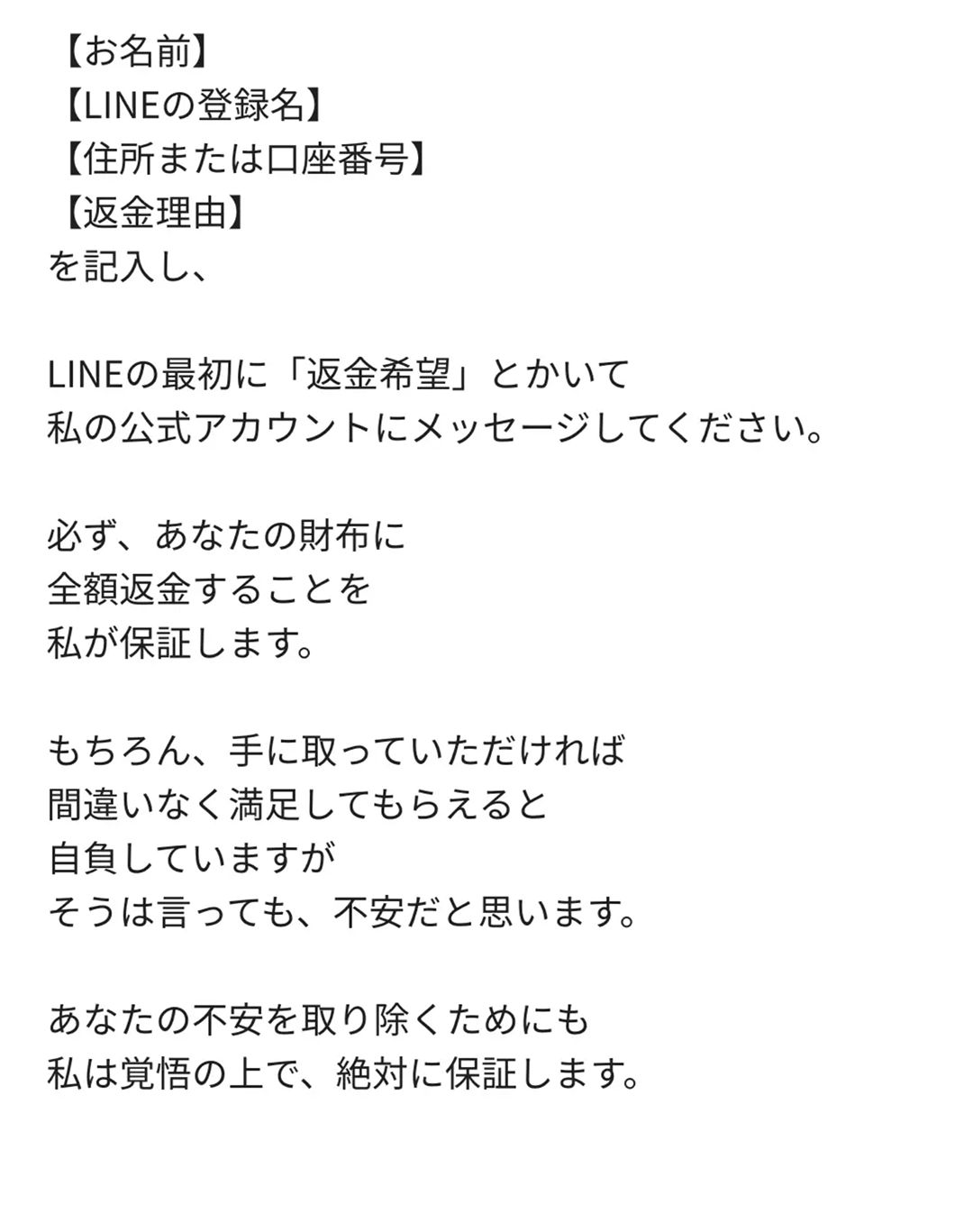 【お名前】
【LINEの登録名】
【住所または口座番号】
【返金理由】
を記入し、

LINEの最初に「返金希望」とかいて
私の公式アカウントにメッセージしてください。

必ず、あなたの財布に
全額返金することを
私が保証します。

もちろん、手に取っていただければ
間違いなく満足してもらえると
自負していますが
そうは言っても、不安だと思います。

あなたの不安を取り除くためにも
私は覚悟の上で、絶対に保証します。